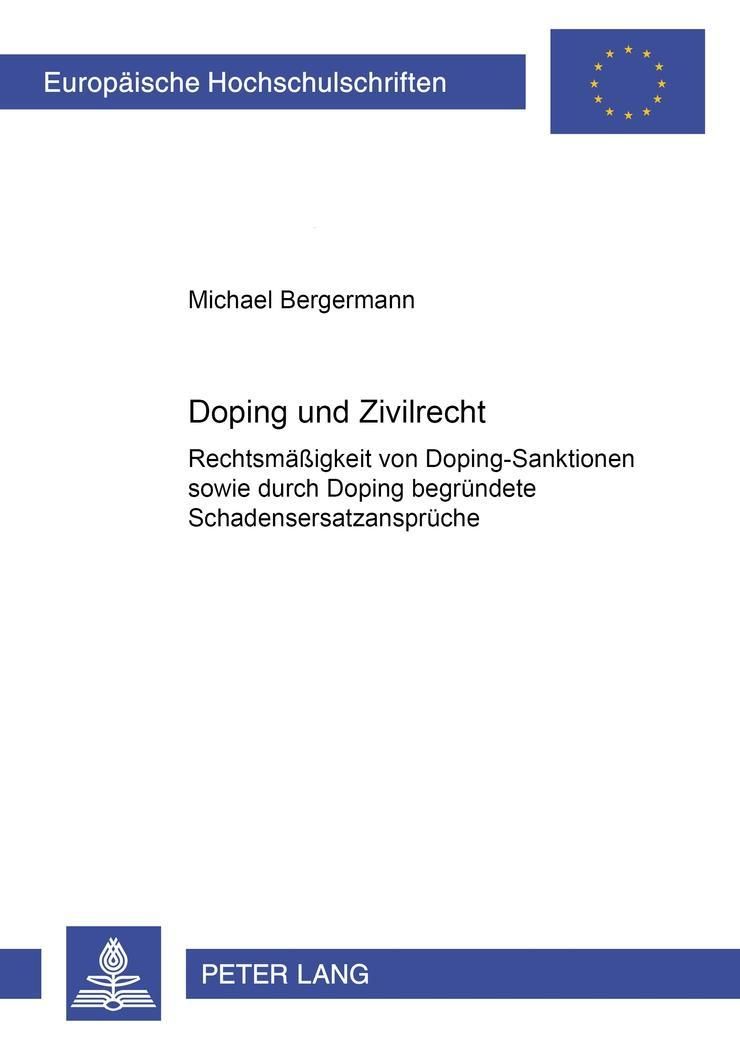 Europäische Hochschulschriften

Michael Bergermann

Doping und Zivilrecht

Rechtsmäßigkeit von Doping-Sanktionen sowie durch Doping begründete Schadensersatzansprüche

PETER LANG